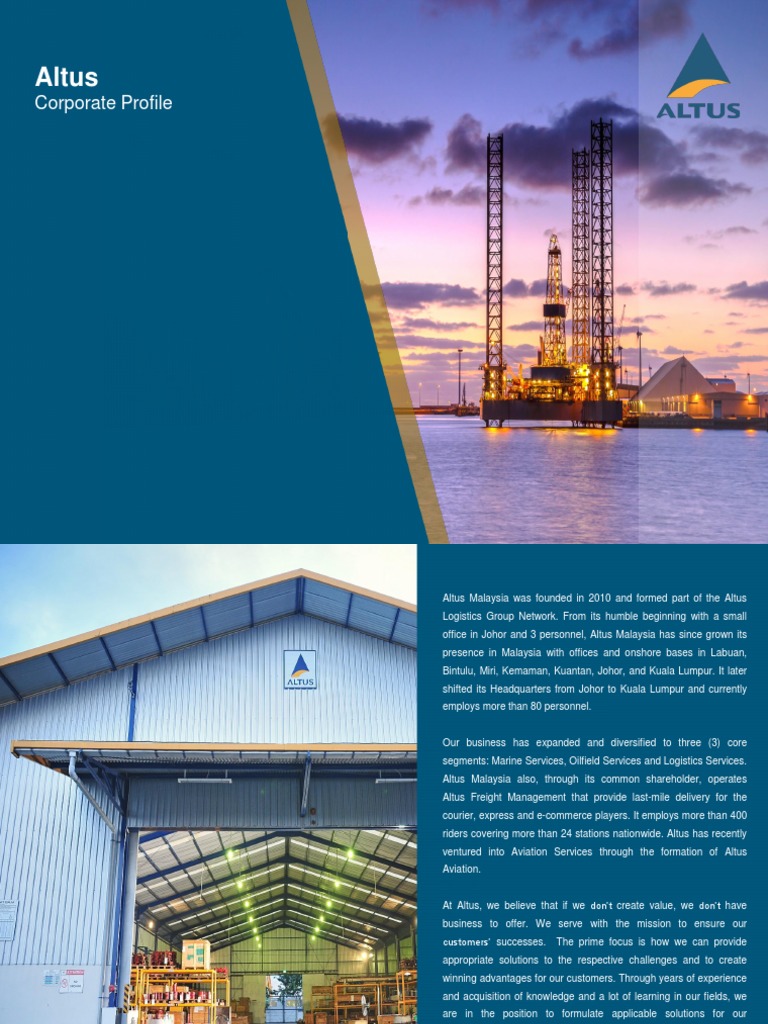 Altus
Corporate Profile

ALTUS

ALTUS

Altus Malaysia was founded in 2010 and formed part of the Altus Logistics Group Network. From its humble beginning with a small office in Johor and 3 personnel, Altus Malaysia has since grown its presence in Malaysia with offices and onshore bases in Labuan, Bintulu, Miri, Kemaman, Kuantan, Johor, and Kuala Lumpur. It later shifted its Headquarters from Johor to Kuala Lumpur and currently employs more than 80 personnel.

Our business has expanded and diversified to three (3) core segments: Marine Services, Oilfield Services and Logistics Services. Altus Malaysia also, through its common shareholder, operates Altus Freight Management that provide last-mile delivery for the courier, express and e-commerce players. It employs more than 400 riders covering more than 24 stations nationwide. Altus has recently ventured into Aviation Services through the formation of Altus Aviation.

At Altus, we believe that if we don't create value, we don't have business to offer. We serve with the mission to ensure our customers' successes. The prime focus is how we can provide appropriate solutions to the respective challenges and to create winning advantages for our customers. Through years of experience and acquisition of knowledge and a lot of learning in our fields, we are in the position to formulate applicable solutions for our